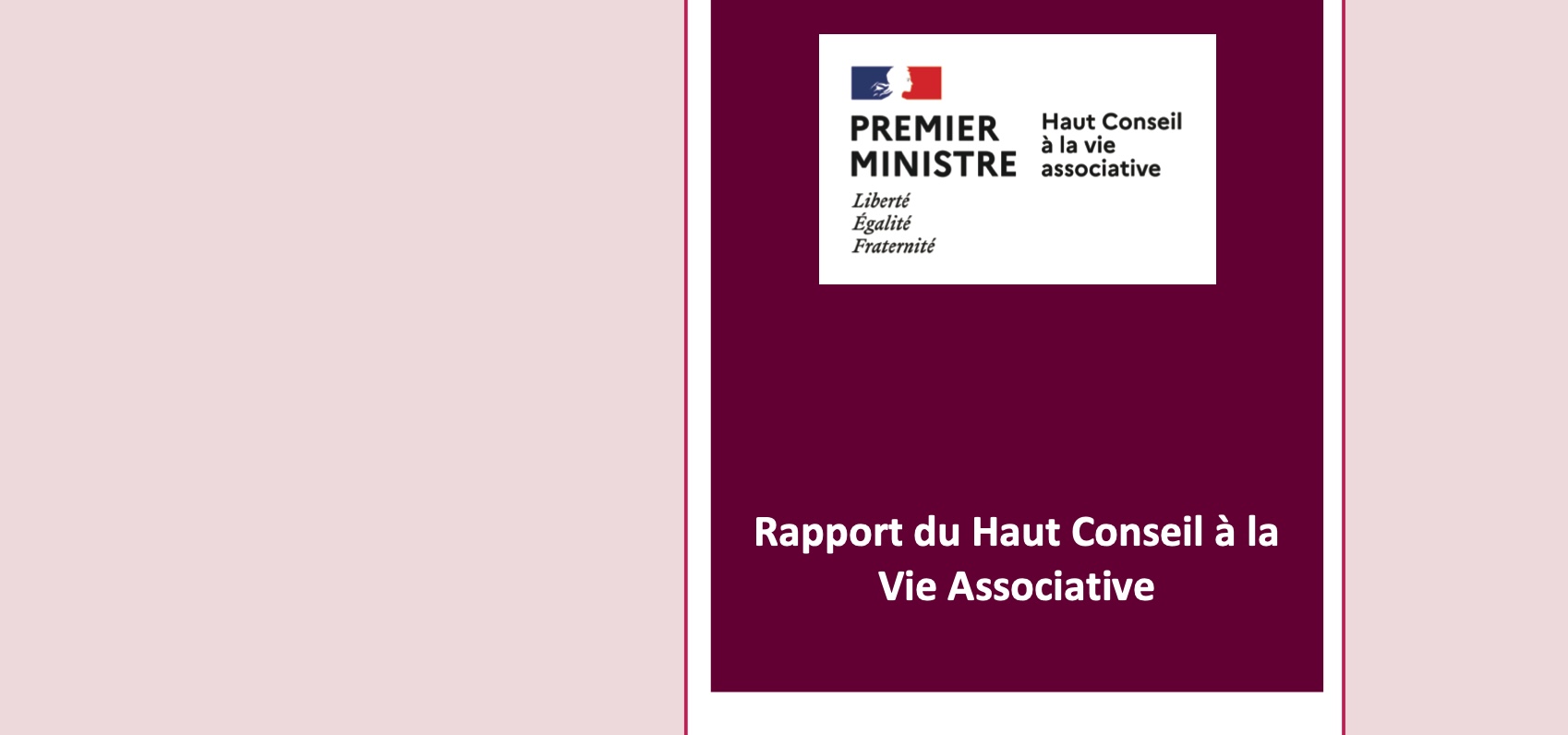 PREMIER
MINISTRE

Liberté
Égalité
Fraternité

Haut Conseil
à la vie
associative

Rapport du Haut Conseil à la Vie Associative